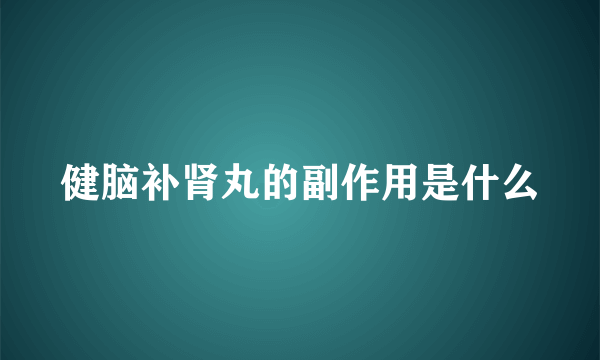 健脑补肾丸的副作用是什么